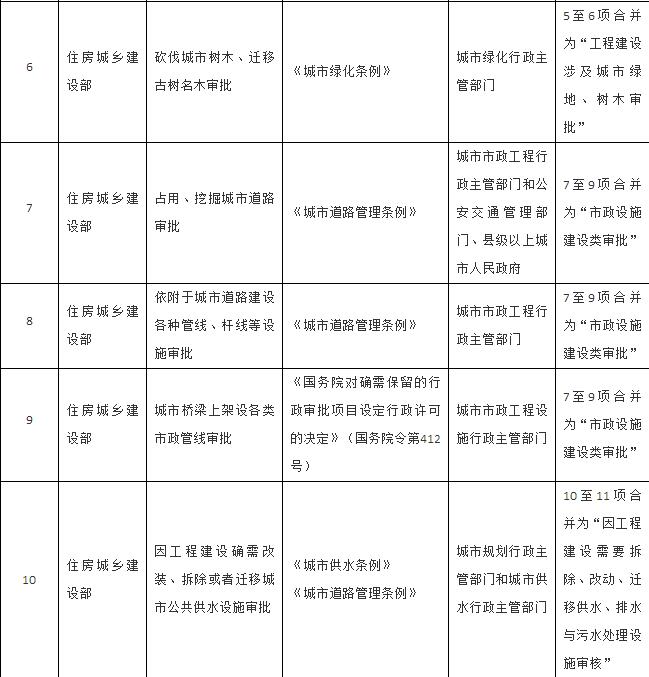 | 6 | 住房城乡建设部 | 砍伐城市树木、迁移古树名木审批 | 《城市绿化条例》 | 城市绿化行政主管部门 | 5至6项合并为“工程建设涉及城市绿地、树木审批” |
|---|---|---|---|---|---|
| 7 | 住房城乡建设部 | 占用、挖掘城市道路审批 | 《城市道路管理条例》 | 城市市政工程行政主管部门和公安交通管理部门、县级以上城市人民政府 | 7至9项合并为“市政设施建设类审批” |
| 8 | 住房城乡建设部 | 依附于城市道路建设各种管线、杆线等设施审批 | 《城市道路管理条例》 | 城市市政工程行政主管部门 | 7至9项合并为“市政设施建设类审批” |
| 9 | 住房城乡建设部 | 城市桥梁上架设各类市政管线审批 | 《国务院对确需保留的行政审批项目设定行政许可的决定》（国务院令第412号） | 城市市政工程设施行政主管部门 | 7至9项合并为“市政设施建设类审批” |
| 10 | 住房城乡建设部 | 因工程建设确需改装、拆除或者迁移城市公共供水设施审批 | 《城市供水条例》《城市道路管理条例》 | 城市规划行政主管部门和城市供水行政主管部门 | 10至11项合并为“因工程建设需要拆除、改动、迁移供水、排水与污水处理设施审核” |